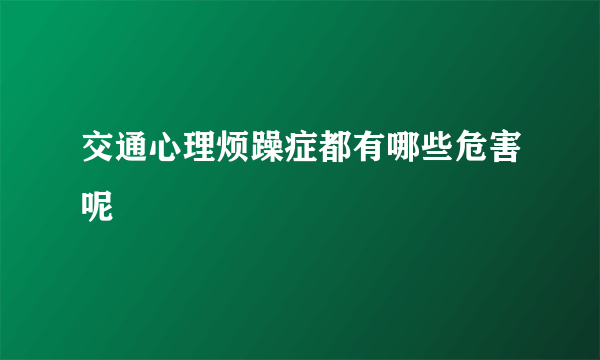 交通心理烦躁症都有哪些危害呢